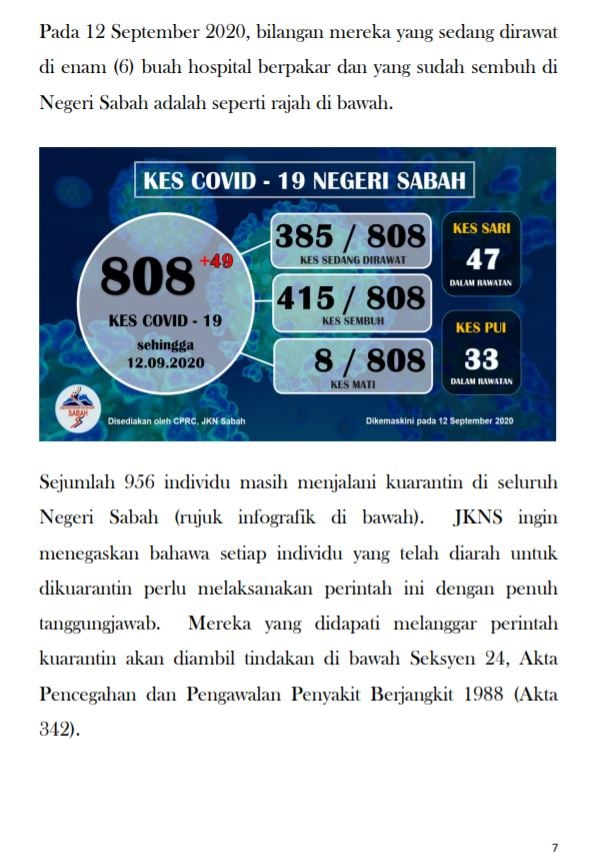 Pada 12 September 2020, bilangan mereka yang sedang dirawat di enam (6) buah hospital berpakar dan yang sudah sembuh di Negeri Sabah adalah seperti rajah di bawah.

KES COVID - 19 NEGERI SABAH

808 +49

KES COVID - 19

sehingga 12.09.2020

385 / 808

KES SEDANG DIRAWAT

415 / 808

KES SEMBUH

8 / 808

KES MATI

KES SARI

47

DALAM RAWATAN

KES PUI

33

DALAM RAWATAN

SABAH

Disediakan oleh CPRC, JKN Sabah

Dikemaskini pada 12 September 2020

Sejumlah 956 individu masih menjalani kuarantin di seluruh Negeri Sabah (rujuk infografik di bawah). JKNS ingin menegaskan bahawa setiap individu yang telah diarah untuk dikuarantin perlu melaksanakan perintah ini dengan penuh tanggungjawab. Mereka yang didapati melanggar perintah kuarantin akan diambil tindakan di bawah Seksyen 24, Akta Pencegahan dan Pengawalan Penyakit Berjangkit 1988 (Akta 342).

7